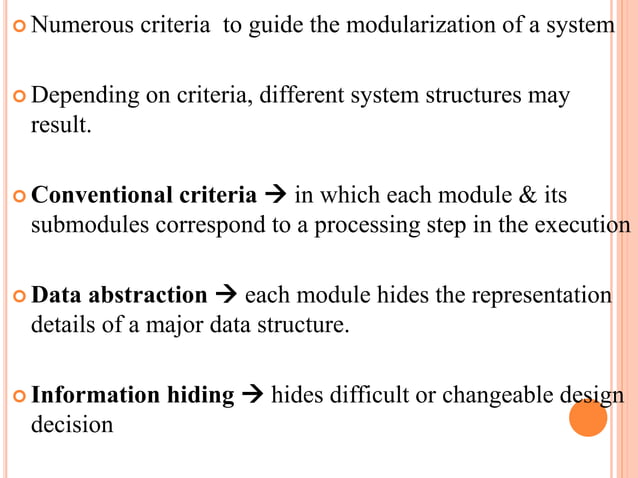 Numerous criteria to guide the modularization of a system

Depending on criteria, different system structures may result.

Conventional criteria → in which each module & its submodules correspond to a processing step in the execution

Data abstraction → each module hides the representation details of a major data structure.

Information hiding → hides difficult or changeable design decision